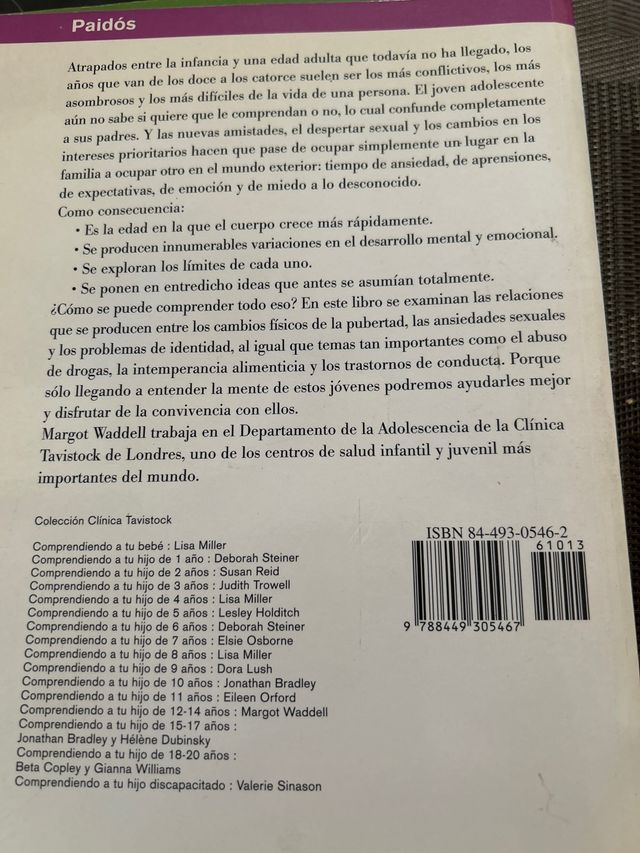 Paidós

Atrapados entre la infancia y una edad adulta que todavía no ha llegado, los años que van de los doce a los catorce suelen ser los más conflictivos, los más asombrosos y los más difíciles de la vida de una persona. El joven adolescente aún no sabe si quiere que le comprendan o no, lo cual confunde completamente a sus padres. Y las nuevas amistades, el despertar sexual y los cambios en los intereses prioritarios hacen que pase de ocupar simplemente un lugar en la familia a ocupar otro en el mundo exterior: tiempo de ansiedad, de aprensiones, de expectativas, de emoción y de miedo a lo desconocido.

Como consecuencia:
• Es la edad en la que el cuerpo crece más rápidamente.
• Se producen innumerables variaciones en el desarrollo mental y emocional.
• Se exploran los límites de cada uno.
• Se ponen en entredicho ideas que antes se asumían totalmente.

¿Cómo se puede comprender todo eso? En este libro se examinan las relaciones que se producen entre los cambios físicos de la pubertad, las ansiedades sexuales y los problemas de identidad, al igual que temas tan importantes como el abuso de drogas, la intemperancia alimenticia y los trastornos de conducta. Porque sólo llegando a entender la mente de estos jóvenes podremos ayudarles mejor y disfrutar de la convivencia con ellos.

Margot Waddell trabaja en el Departamento de la Adolescencia de la Clínica Tavistock de Londres, uno de los centros de salud infantil y juvenil más importantes del mundo.

Colección Clínica Tavistock

Comprendiendo a tu bebé : Lisa Miller
Comprendiendo a tu hijo de 1 año : Deborah Steiner
Comprendiendo a tu hijo de 2 años : Susan Reid
Comprendiendo a tu hijo de 3 años : Judith Trowell
Comprendiendo a tu hijo de 4 años : Lisa Miller
Comprendiendo a tu hijo de 5 años : Lesley Holditch
Comprendiendo a tu hijo de 6 años : Deborah Steiner
Comprendiendo a tu hijo de 7 años : Elsie Osborne
Comprendiendo a tu hijo de 8 años : Lisa Miller
Comprendiendo a tu hijo de 9 años : Dora Lush
Comprendiendo a tu hijo de 10 años : Jonathan Bradley
Comprendiendo a tu hijo de 11 años : Eileen Orford
Comprendiendo a tu hijo de 12-14 años : Margot Waddell
Comprendiendo a tu hijo de 15-17 años :
Jonathan Bradley y Hélène Dubinsky
Comprendiendo a tu hijo de 18-20 años :
Beta Copley y Gianna Williams
Comprendiendo a tu hijo discapacitado : Valerie Sinason

ISBN 84-493-0546-2
61013
9 788449 305467